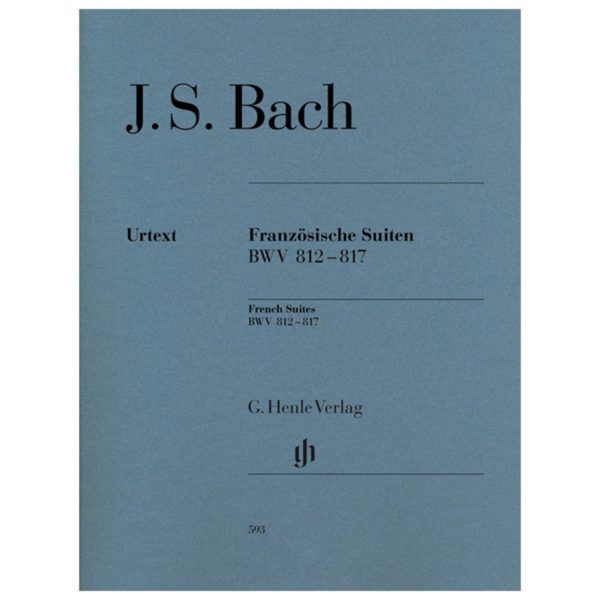 J. S. Bach

Urtext

Französische Suiten
BWV 812–817

French Suites
BWV 812–817

G. Henle Verlag

gh

593